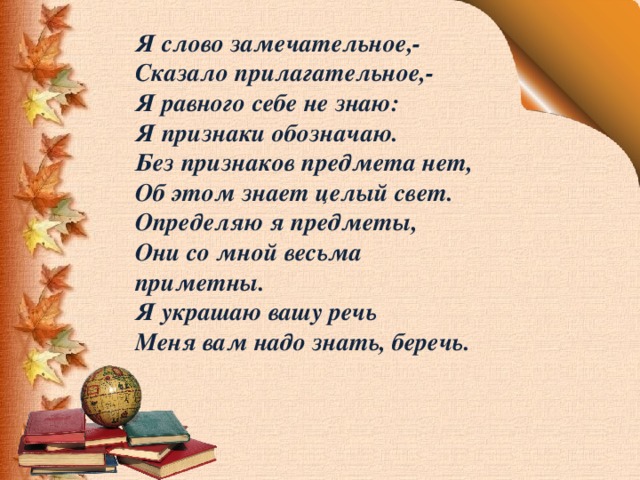 Я слово замечательное,-
Сказало прилагательное,-
Я равного себе не знаю:
Я признаки обозначаю.
Без признаков предмета нет,
Об этом знает целый свет.
Определяю я предметы,
Они со мной весьма
приметны.
Я украшаю вашу речь
Меня вам надо знать, беречь.